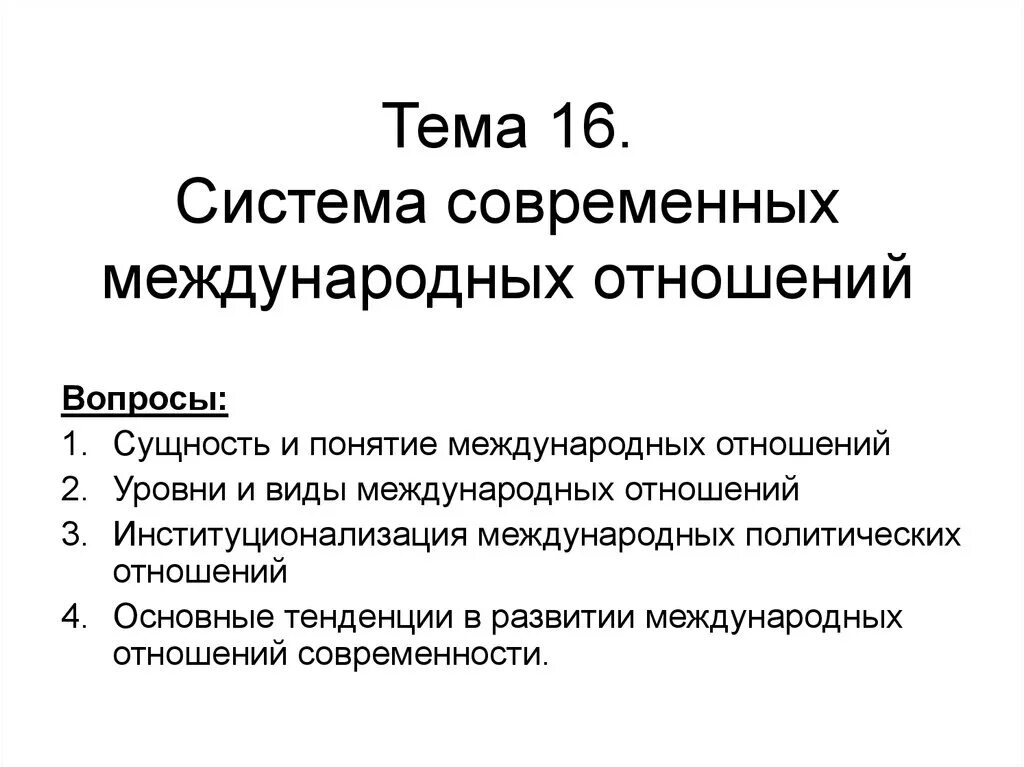 Тема 16.
Система современных международных отношений

Вопросы:
1. Сущность и понятие международных отношений
2. Уровни и виды международных отношений
3. Институционализация международных политических отношений
4. Основные тенденции в развитии международных отношений современности.